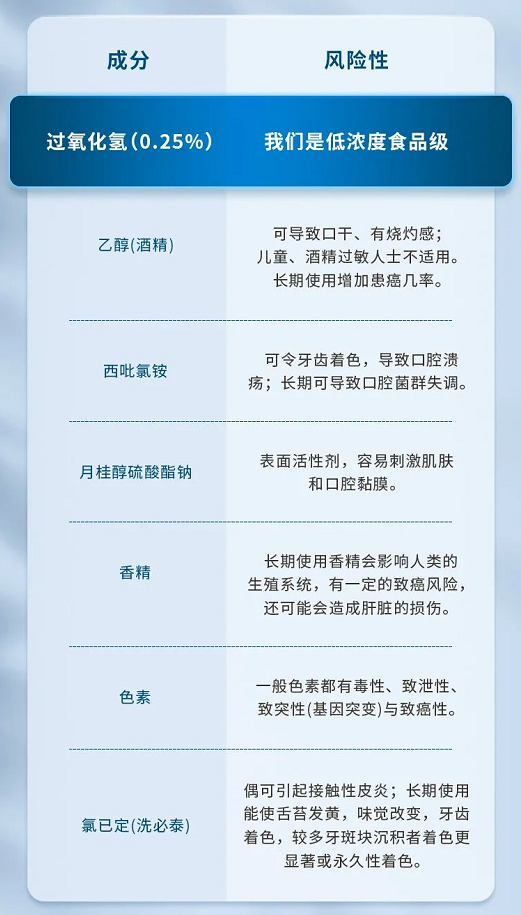 | 成分 | 风险性 |
|---|---|
| 过氧化氢(0.25%) | 我们是低浓度食品级 |
| 乙醇(酒精) | 可导致口干、有烧灼感；儿童、酒精过敏人士不适用。长期使用增加患癌几率。 |
| 西吡氯铵 | 可令牙齿着色，导致口腔溃疡；长期可导致口腔菌群失调。 |
| 月桂醇硫酸酯钠 | 表面活性剂，容易刺激肌肤和口腔黏膜。 |
| 香精 | 长期使用香精会影响人类的生殖系统，有一定的致癌风险，还可能会造成肝脏的损伤。 |
| 色素 | 一般色素都有毒性、致泄性、致突性(基因突变)与致癌性。 |
| 氯已定(洗必泰) | 偶可引起接触性皮炎；长期使用能使舌苔发黄，味觉改变，牙齿着色，较多牙斑块沉积者着色更显著或永久性着色。 |